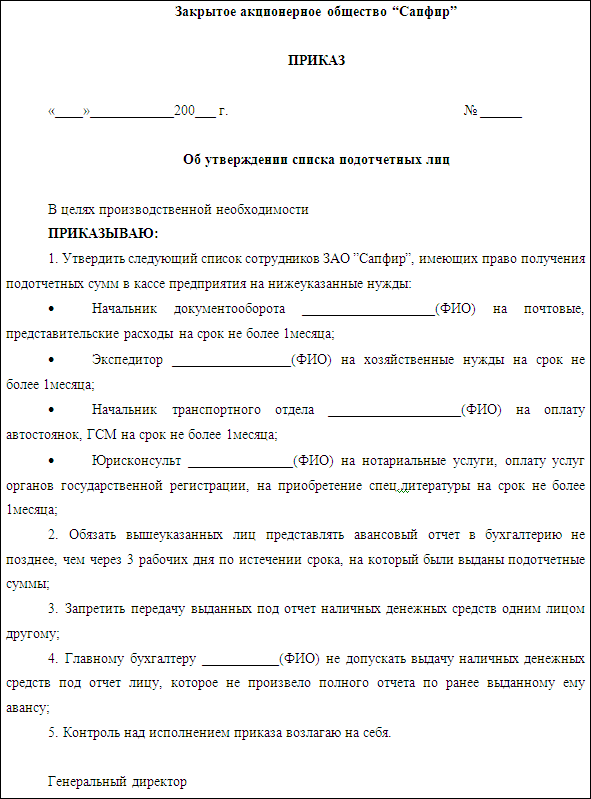 Закрытое акционерное общество “Сапфир”

ПРИКАЗ

«____»____________200___ г. № ______

Об утверждении списка подотчетных лиц

В целях производственной необходимости

ПРИКАЗЫВАЮ:

1. Утвердить следующий список сотрудников ЗАО ”Сапфир”, имеющих право получения подотчетных сумм в кассе предприятия на нижеуказанные нужды:

• Начальник документооборота ___________________(ФИО) на почтовые, представительские расходы на срок не более 1месяца;

• Экспедитор _________________(ФИО) на хозяйственные нужды на срок не более 1месяца;

• Начальник транспортного отдела ___________________(ФИО) на оплату автостоянок, ГСМ на срок не более 1месяца;

• Юрисконсульт _______________(ФИО) на нотариальные услуги, оплату услуг органов государственной регистрации, на приобретение спец.литературы на срок не более 1месяца;

2. Обязать вышеуказанных лиц представлять авансовый отчет в бухгалтерию не позднее, чем через 3 рабочих дня по истечении срока, на который были выданы подотчетные суммы;

3. Запретить передачу выданных под отчет наличных денежных средств одним лицом другому;

4. Главному бухгалтеру ___________(ФИО) не допускать выдачу наличных денежных средств под отчет лицу, которое не произвело полного отчета по ранее выданному ему авансу;

5. Контроль над исполнением приказа возлагаю на себя.

Генеральный директор